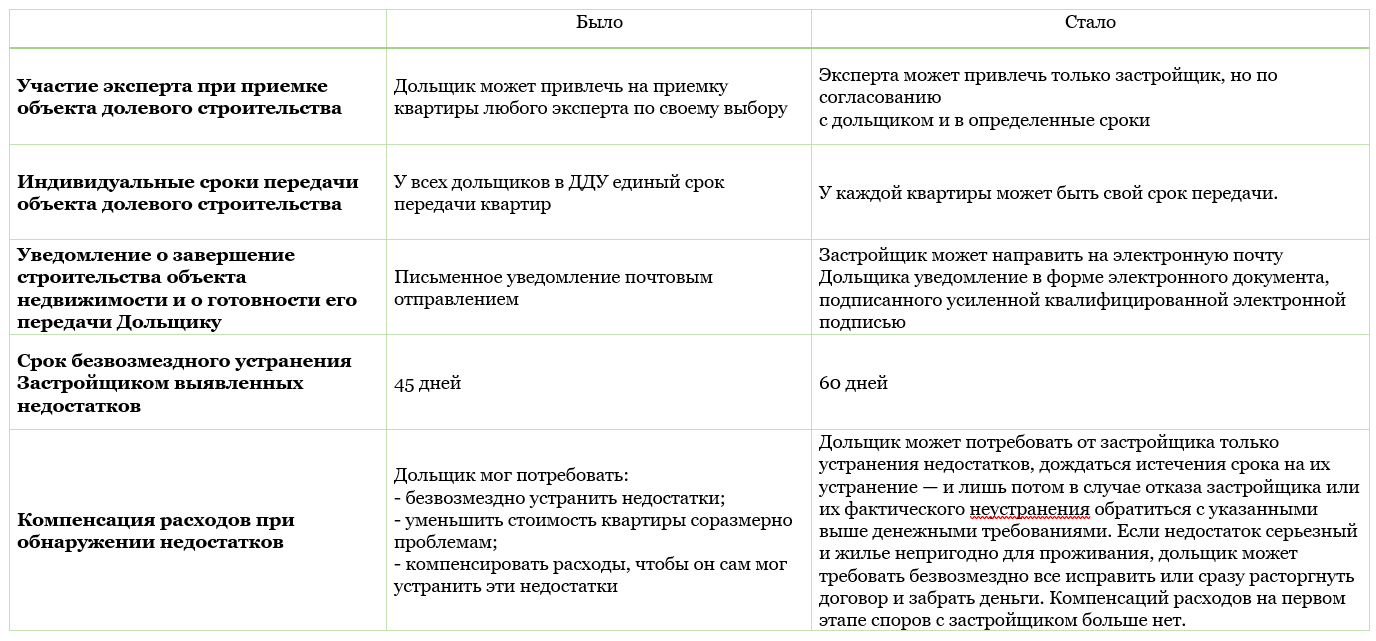 | | Было | Стало |
|---|---|---|
| **Участие эксперта при приемке объекта долевого строительства** | Дольщик может привлечь на приемку квартиры любого эксперта по своему выбору | Эксперта может привлечь только застройщик, но по согласованию с дольщиком и в определенные сроки |
| **Индивидуальные сроки передачи объекта долевого строительства** | У всех дольщиков в ДДУ единый срок передачи квартир | У каждой квартиры может быть свой срок передачи. |
| **Уведомление о завершение строительства объекта недвижимости и о готовности его передачи Дольщику** | Письменное уведомление почтовым отправлением | Застройщик может направить на электронную почту Дольщика уведомление в форме электронного документа, подписанного усиленной квалифицированной электронной подписью |
| **Срок безвозмездного устранения Застройщиком выявленных недостатков** | 45 дней | 60 дней |
| **Компенсация расходов при обнаружении недостатков** | Дольщик мог потребовать: - безвозмездно устранить недостатки; - уменьшить стоимость квартиры соразмерно проблемам; - компенсировать расходы, чтобы он сам мог устранить эти недостатки | Дольщик может потребовать от застройщика только устранения недостатков, дождаться истечения срока на их устранение — и лишь потом в случае отказа застройщика или их фактического неустранения обратиться с указанными выше денежными требованиями. Если недостаток серьезный и жилье непригодно для проживания, дольщик может требовать безвозмездно все исправить или сразу расторгнуть договор и забрать деньги. Компенсаций расходов на первом этапе споров с застройщиком больше нет. |